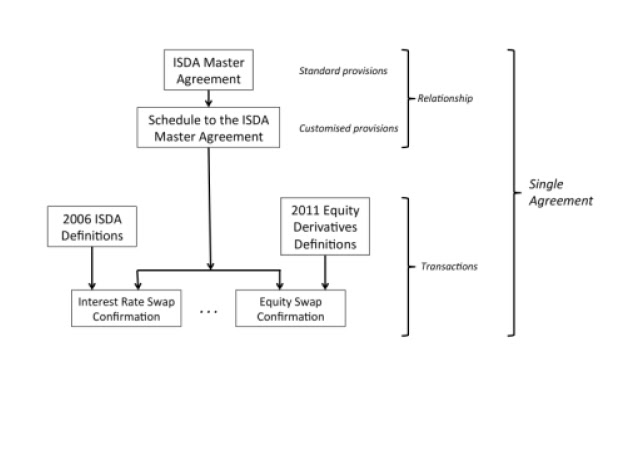 ISDA Master Agreement

Standard provisions

Relationship

Schedule to the ISDA Master Agreement

Customised provisions

Single Agreement

2006 ISDA Definitions

2011 Equity Derivatives Definitions

Transactions

Interest Rate Swap Confirmation

...

Equity Swap Confirmation